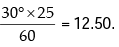 $\frac{30° \times 25}{60} = 12.50.$